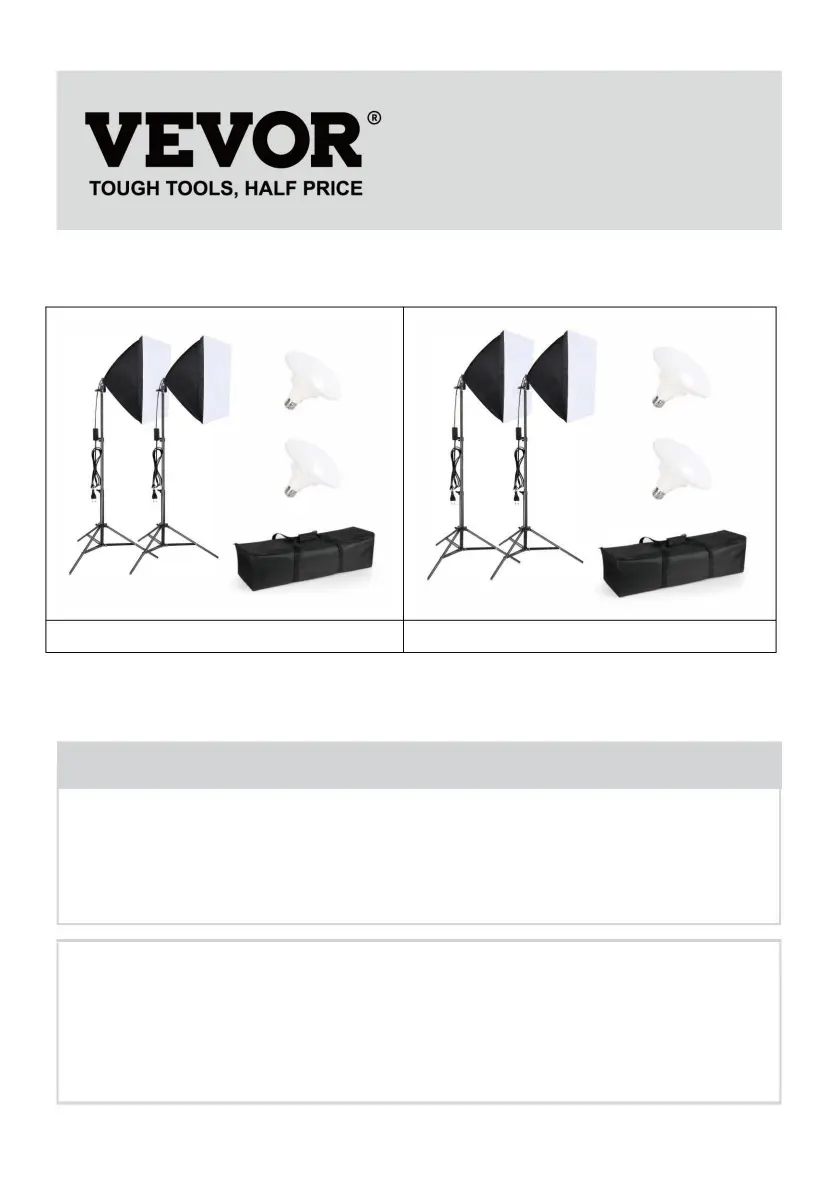 VEVOR®
TOUGH TOOLS, HALF PRICE